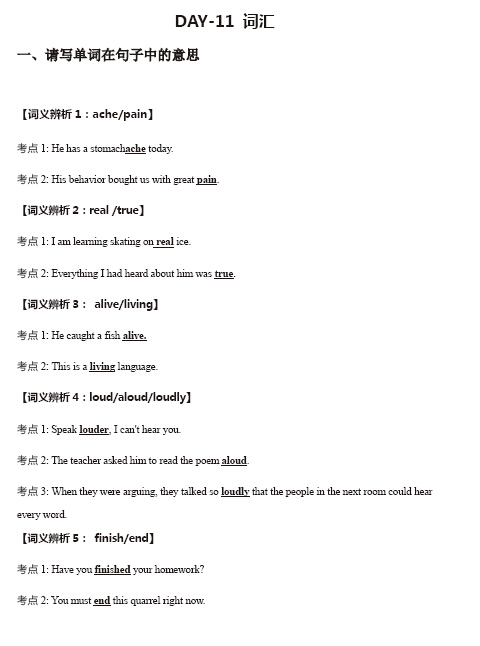 DAY-11 词汇

一、请写单词在句子中的意思

【词义辨析 1：ache/pain】

考点 1: He has a stomachache today.

考点 2: His behavior bought us with great pain.

【词义辨析 2：real /true】

考点 1: I am learning skating on real ice.

考点 2: Everything I had heard about him was true.

【词义辨析 3： alive/living】

考点 1: He caught a fish alive.

考点 2: This is a living language.

【词义辨析 4：loud/aloud/loudly】

考点 1: Speak louder, I can't hear you.

考点 2: The teacher asked him to read the poem aloud.

考点 3: When they were arguing, they talked so loudly that the people in the next room could hear every word.

【词义辨析 5： finish/end】

考点 1: Have you finished your homework?

考点 2: You must end this quarrel right now.